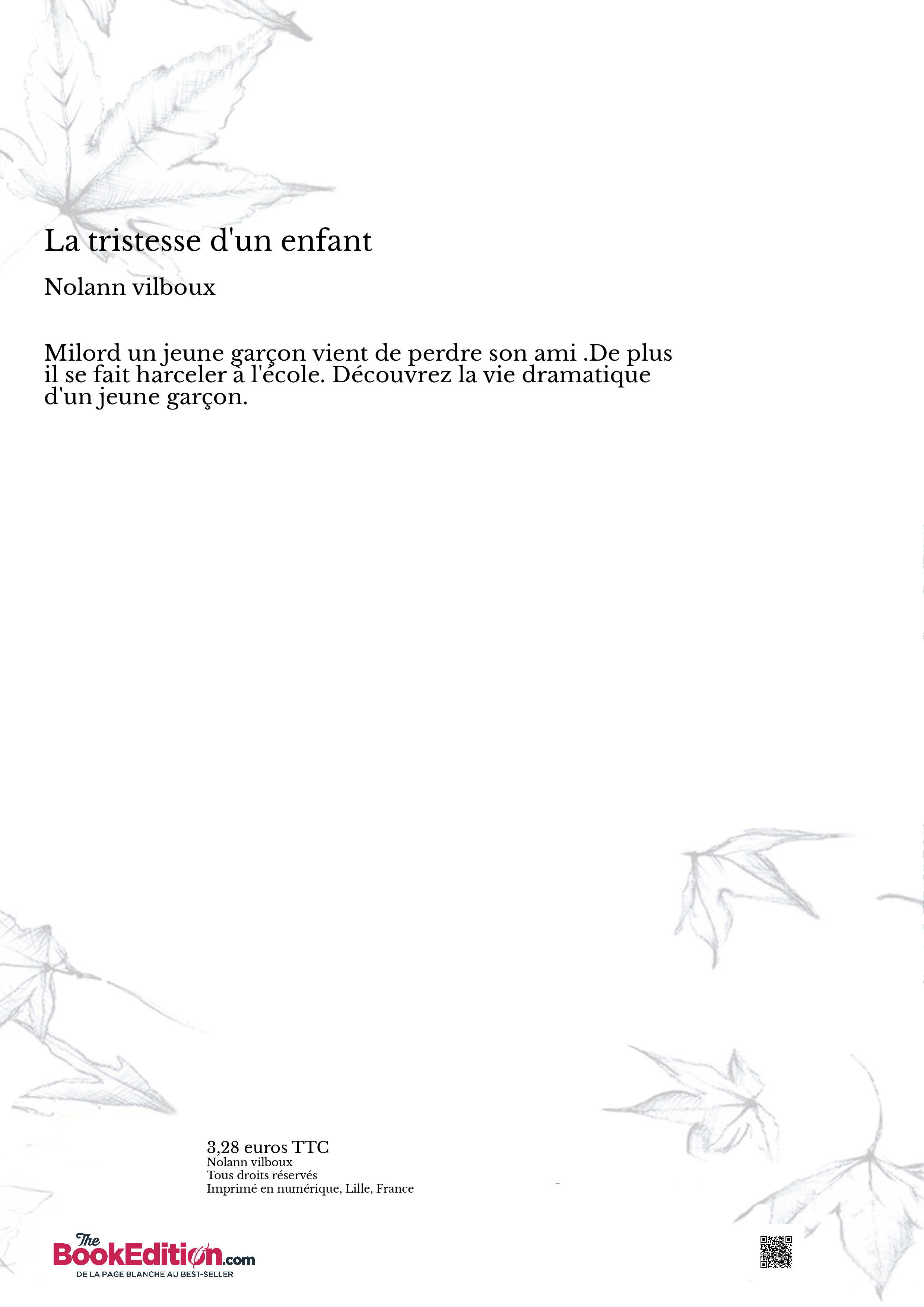 La tristesse d'un enfant

Nolann vilboux

Milord un jeune garçon vient de perdre son ami .De plus il se fait harceler à l'école. Découvrez la vie dramatique d'un jeune garçon.

3,28 euros TTC
Nolann vilboux
Tous droits réservés
Imprimé en numérique, Lille, France

The BookEdition.com
DE LA PAGE BLANCHE AU BEST-SELLER